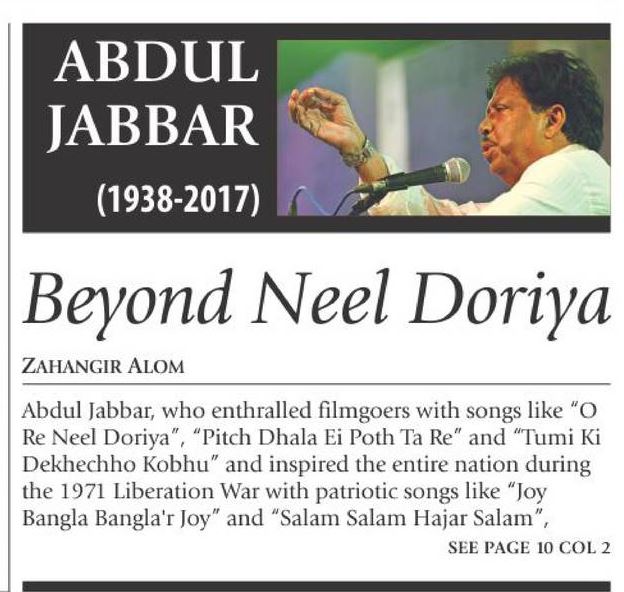 ABDUL JABBAR

(1938-2017)

Beyond Neel Doriya

ZAHANGIR ALOM

Abdul Jabbar, who enthralled filmgoers with songs like "O Re Neel Doriya", "Pitch Dhala Ei Poth Ta Re" and "Tumi Ki Dekhechho Kobhu" and inspired the entire nation during the 1971 Liberation War with patriotic songs like "Joy Bangla Bangla'r Joy" and "Salam Salam Hajar Salam",

SEE PAGE 10 COL 2